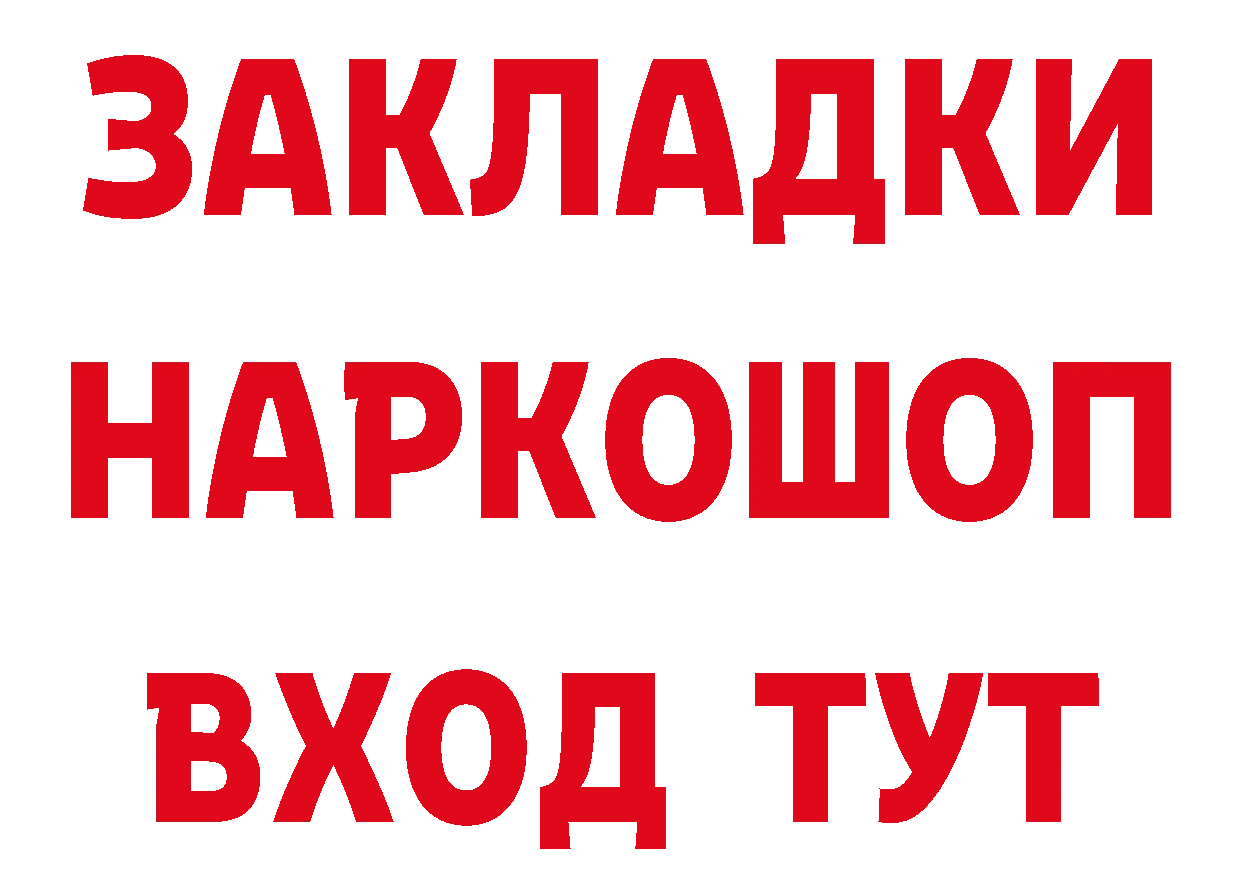 ЗАКЛАДКИ НАРКОШОП ВХОД ТУТ